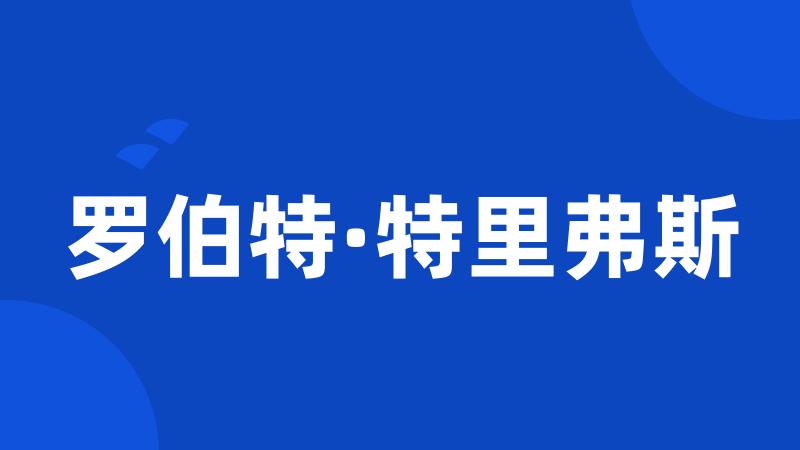 罗伯特·特里弗斯